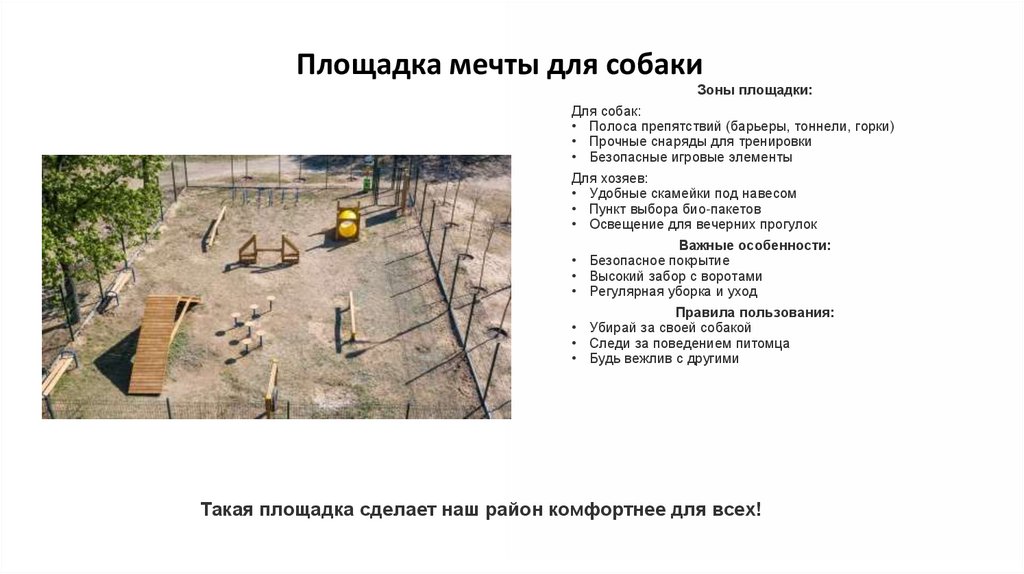 Площадка мечты для собаки

Зоны площадки:

Для собак:
• Полоса препятствий (барьеры, тоннели, горки)
• Прочные снаряды для тренировки
• Безопасные игровые элементы

Для хозяев:
• Удобные скамейки под навесом
• Пункт выбора био-пакетов
• Освещение для вечерних прогулок

Важные особенности:
• Безопасное покрытие
• Высокий забор с воротами
• Регулярная уборка и уход

Правила пользования:
• Убирай за своей собакой
• Следи за поведением питомца
• Будь вежлив с другими

Такая площадка сделает наш район комфортнее для всех!